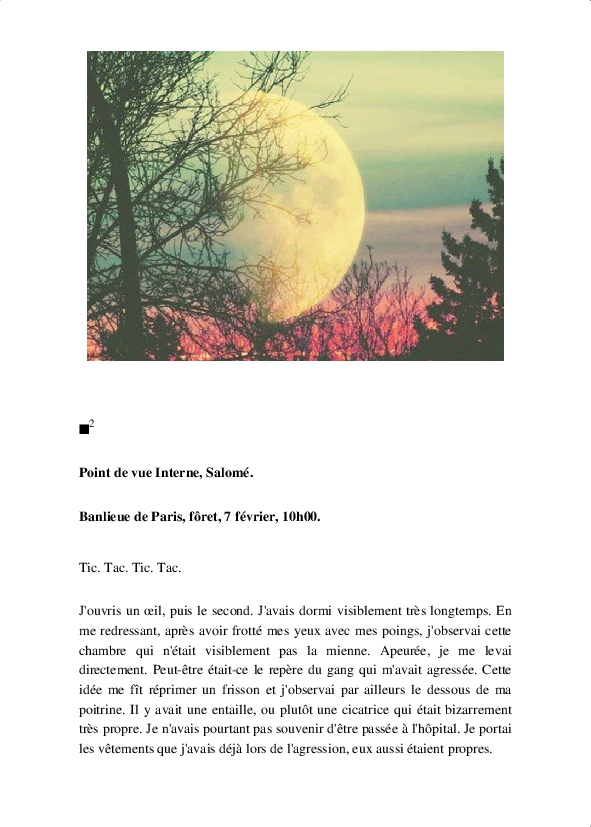 ■$^2$

**Point de vue Interne, Salomé.**

**Banlieue de Paris, fôret, 7 février, 10h00.**

Tic. Tac. Tic. Tac.

J'ouvris un œil, puis le second. J'avais dormi visiblement très longtemps. En me redressant, après avoir frotté mes yeux avec mes poings, j'observai cette chambre qui n'était visiblement pas la mienne. Apeurée, je me levai directement. Peut-être était-ce le repère du gang qui m'avait agressée. Cette idée me fît réprimer un frisson et j'observai par ailleurs le dessous de ma poitrine. Il y avait une entaille, ou plutôt une cicatrice qui était bizarrement très propre. Je n'avais pourtant pas souvenir d'être passée à l'hôpital. Je portai les vêtements que j'avais déjà lors de l'agression, eux aussi étaient propres.